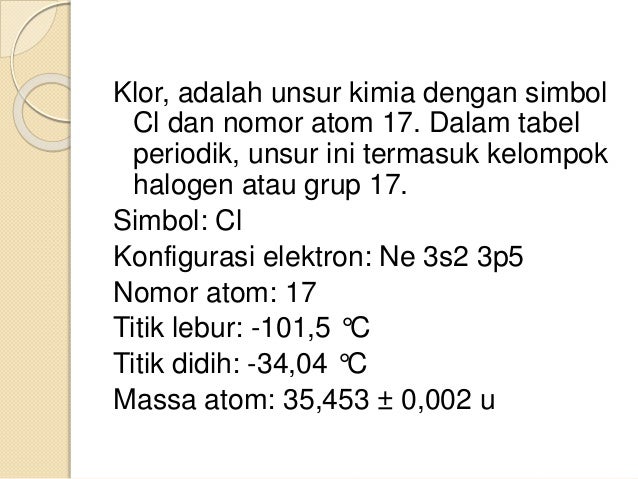 Klor, adalah unsur kimia dengan simbol Cl dan nomor atom 17. Dalam tabel periodik, unsur ini termasuk kelompok halogen atau grup 17.

Simbol: Cl

Konfigurasi elektron: Ne 3s2 3p5

Nomor atom: 17

Titik lebur: -101,5 ℃

Titik didih: -34,04 ℃

Massa atom: 35,453 ± 0,002 u